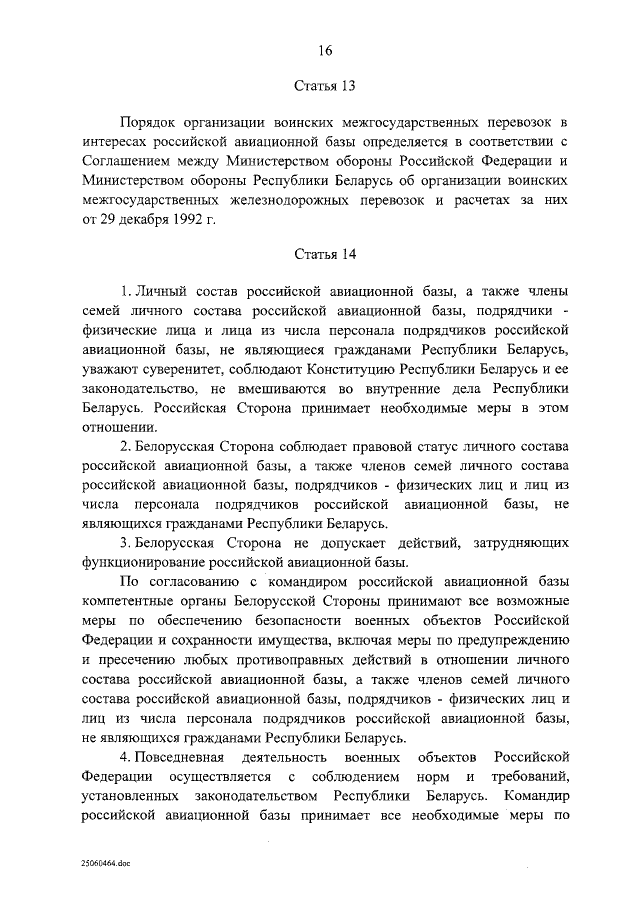 16

Статья 13

Порядок организации воинских межгосударственных перевозок в интересах российской авиационной базы определяется в соответствии с Соглашением между Министерством обороны Российской Федерации и Министерством обороны Республики Беларусь об организации воинских межгосударственных железнодорожных перевозок и расчетах за них от 29 декабря 1992 г.

Статья 14

1. Личный состав российской авиационной базы, а также члены семей личного состава российской авиационной базы, подрядчики - физические лица и лица из числа персонала подрядчиков российской авиационной базы, не являющиеся гражданами Республики Беларусь, уважают суверенитет, соблюдают Конституцию Республики Беларусь и ее законодательство, не вмешиваются во внутренние дела Республики Беларусь. Российская Сторона принимает необходимые меры в этом отношении.

2. Белорусская Сторона соблюдает правовой статус личного состава российской авиационной базы, а также членов семей личного состава российской авиационной базы, подрядчиков - физических лиц и лиц из числа персонала подрядчиков российской авиационной базы, не являющихся гражданами Республики Беларусь.

3. Белорусская Сторона не допускает действий, затрудняющих функционирование российской авиационной базы.

По согласованию с командиром российской авиационной базы компетентные органы Белорусской Стороны принимают все возможные меры по обеспечению безопасности военных объектов Российской Федерации и сохранности имущества, включая меры по предупреждению и пресечению любых противоправных действий в отношении личного состава российской авиационной базы, а также членов семей личного состава российской авиационной базы, подрядчиков - физических лиц и лиц из числа персонала подрядчиков российской авиационной базы, не являющихся гражданами Республики Беларусь.

4. Повседневная деятельность военных объектов Российской Федерации осуществляется с соблюдением норм и требований, установленных законодательством Республики Беларусь. Командир российской авиационной базы принимает все необходимые меры по

25060464.doc